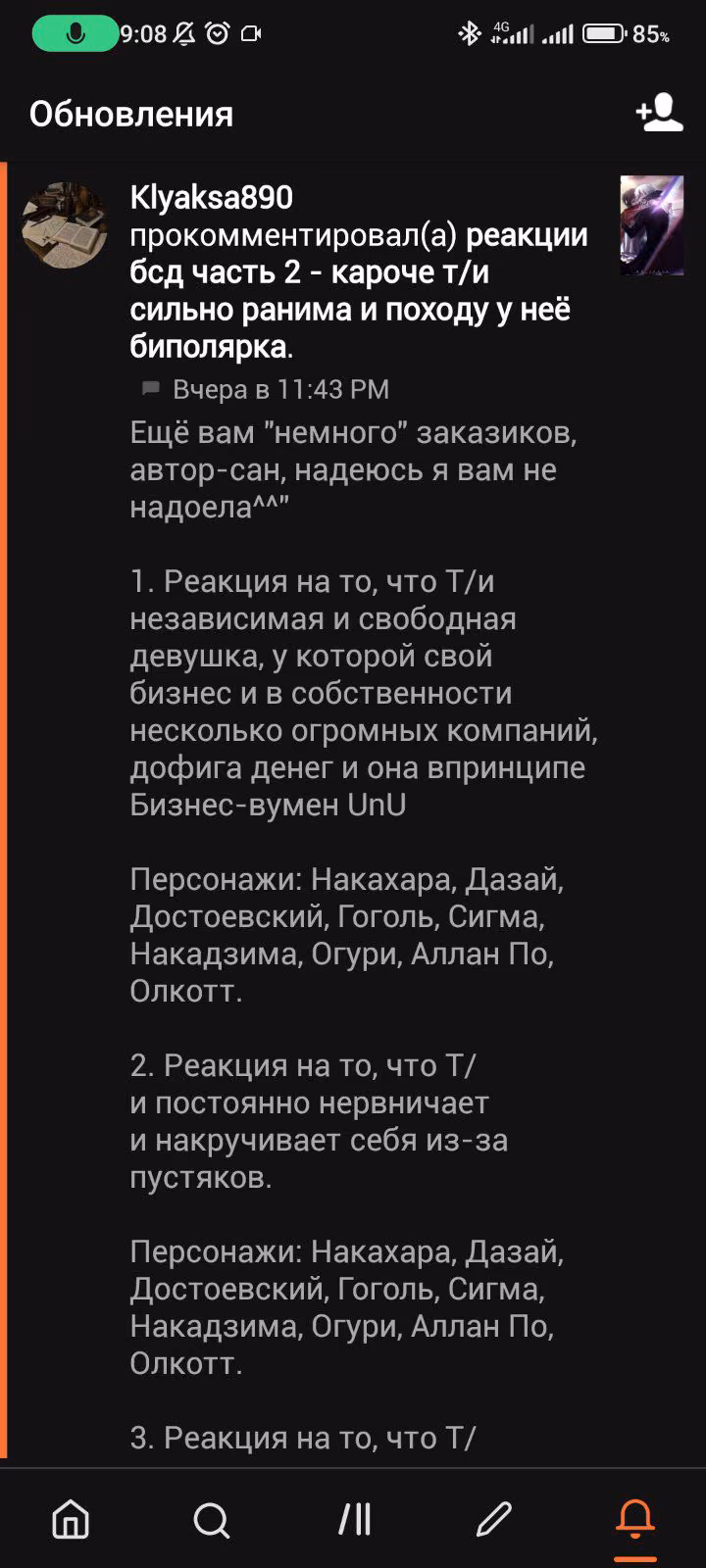 9:08 4G 85%

Обновления

Klyaksa890 прокомментировал(а) реакции бсд часть 2 - кароче т/и сильно ранима и походу у неё биполярка.

Вчера в 11:43 PM

Ещё вам "немного" заказиков, автор-сан, надеюсь я вам не надоела^^"

1. Реакция на то, что Т/и независимая и свободная девушка, у которой свой бизнес и в собственности несколько огромных компаний, дофига денег и она впринципе Бизнес-вумен UnU

Персонажи: Накахара, Дазай, Достоевский, Гоголь, Сигма, Накадзима, Огури, Аллан По, Олкотт.

2. Реакция на то, что Т/и постоянно нервничает и накручивает себя из-за пустяков.

Персонажи: Накахара, Дазай, Достоевский, Гоголь, Сигма, Накадзима, Огури, Аллан По, Олкотт.

3. Реакция на то, что Т/